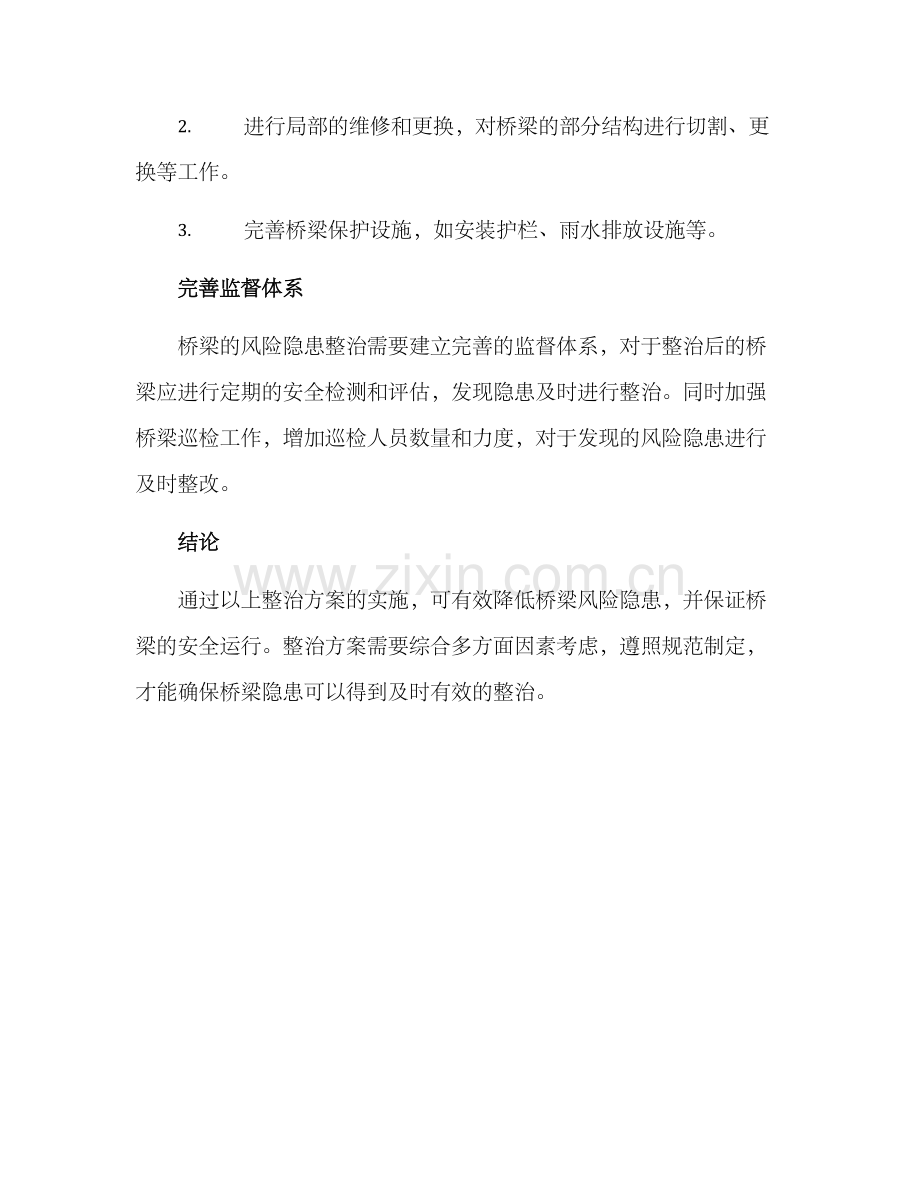 2.进行局部的维修和更换，对桥梁的部分结构进行切割、更换等工作。

3.完善桥梁保护设施，如安装护栏、雨水排放设施等。

完善监督体系

桥梁的风险隐患整治需要建立完善的监督体系，对于整治后的桥梁应进行定期的安全检测和评估，发现隐患及时进行整治。同时加强桥梁巡检工作，增加巡检人员数量和力度，对于发现的风险隐患进行及时整改。

结论

通过以上整治方案的实施，可有效降低桥梁风险隐患，并保证桥梁的安全运行。整治方案需要综合多方面因素考虑，遵照规范制定，才能确保桥梁隐患可以得到及时有效的整治。

www.zixin.com.cn